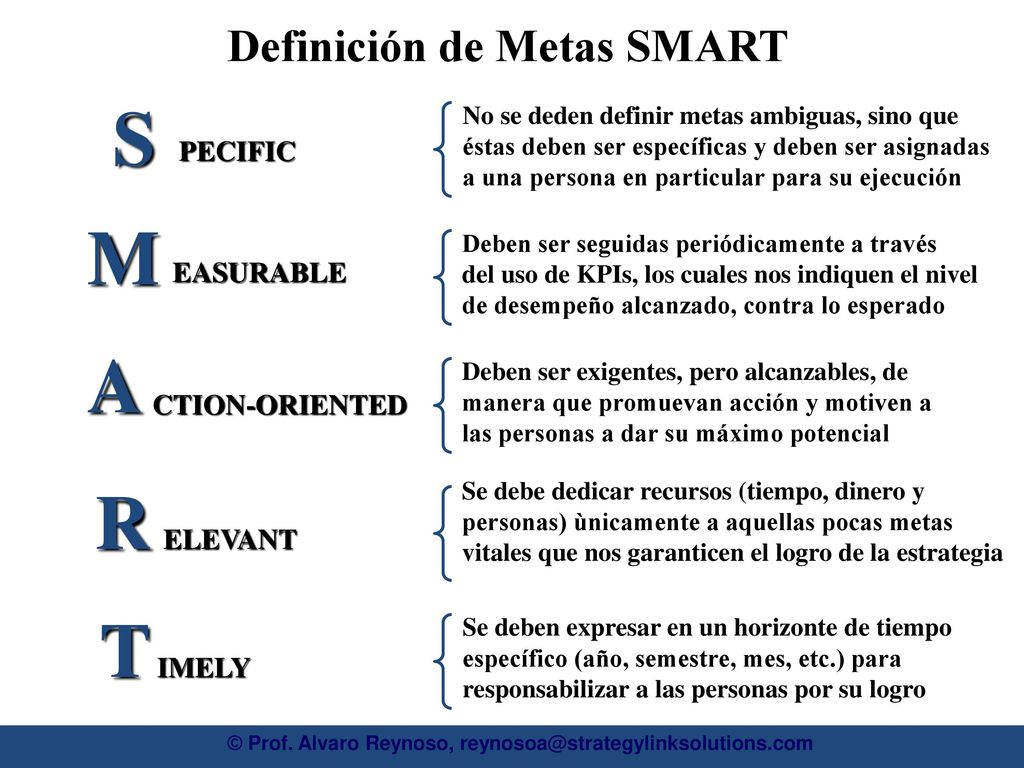 Definición de Metas SMART

S PECIFIC

No se deden definir metas ambiguas, sino que éstas deben ser específicas y deben ser asignadas a una persona en particular para su ejecución

M EASURABLE

Deben ser seguidas periódicamente a través del uso de KPIs, los cuales nos indiquen el nivel de desempeño alcanzado, contra lo esperado

A CTION-ORIENTED

Deben ser exigentes, pero alcanzables, de manera que promuevan acción y motiven a las personas a dar su máximo potencial

R ELEVANT

Se debe dedicar recursos (tiempo, dinero y personas) ùnicamente a aquellas pocas metas vitales que nos garanticen el logro de la estrategia

T IMELY

Se deben expresar en un horizonte de tiempo específico (año, semestre, mes, etc.) para responsabilizar a las personas por su logro

© Prof. Alvaro Reynoso, reynosoa@strategylinksolutions.com